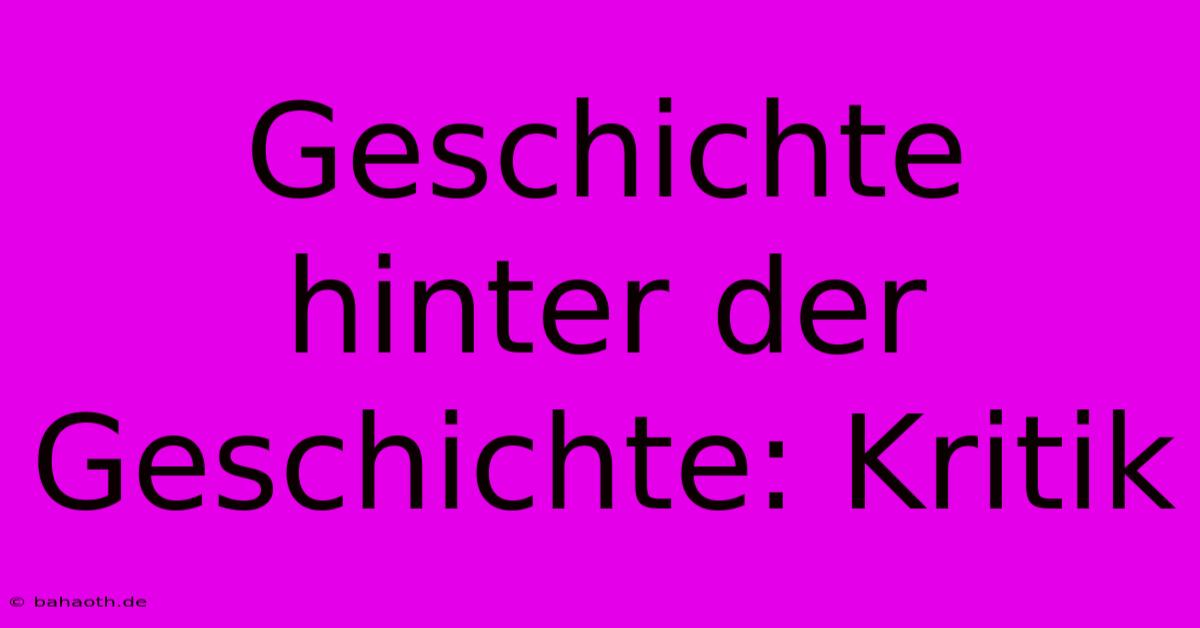 Geschichte hinter der Geschichte: Kritik

© bahaoth.de